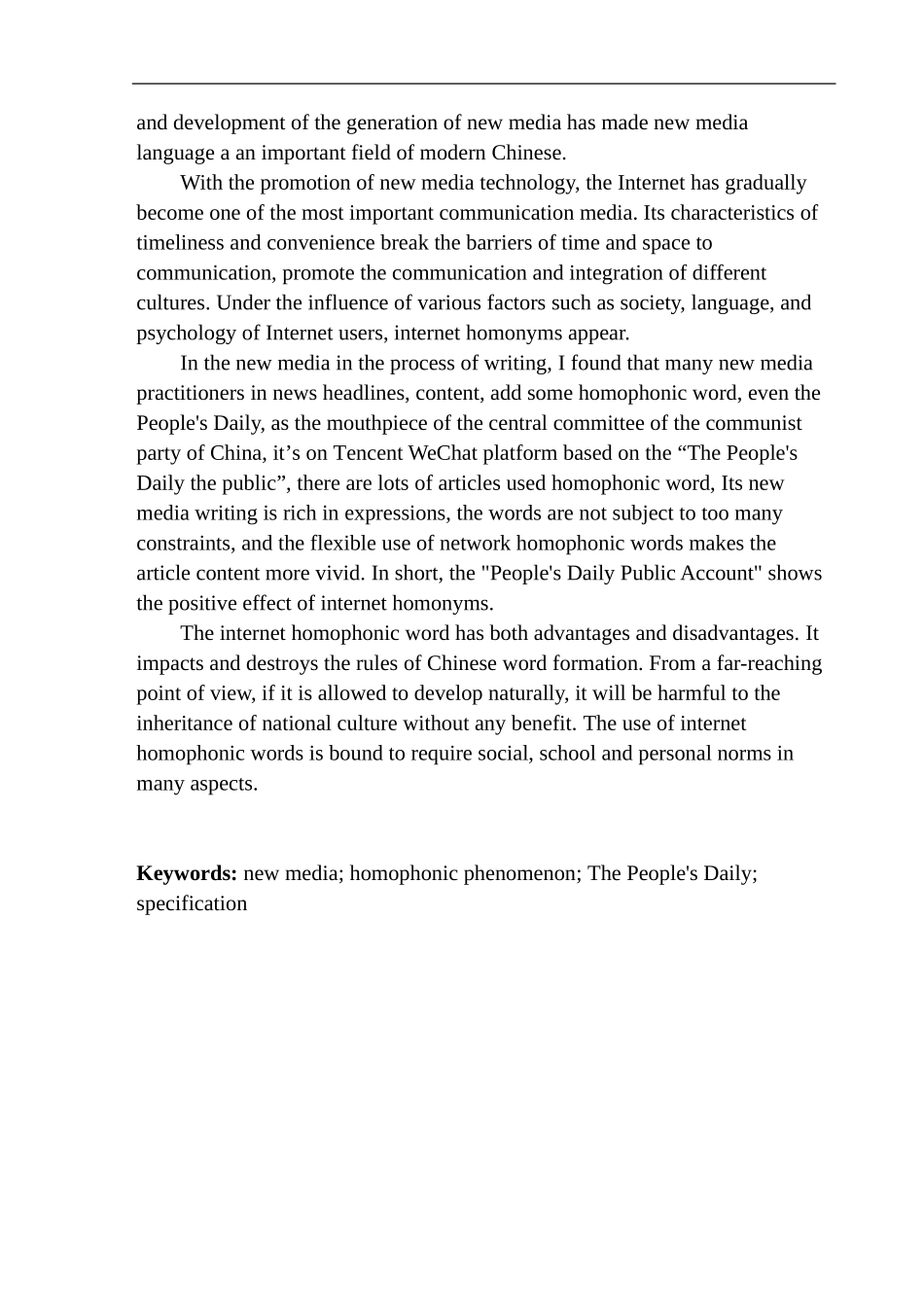 and development of the generation of new media has made new media language a an important field of modern Chinese.

With the promotion of new media technology, the Internet has gradually become one of the most important communication media. Its characteristics of timeliness and convenience break the barriers of time and space to communication, promote the communication and integration of different cultures. Under the influence of various factors such as society, language, and psychology of Internet users, internet homonyms appear.

In the new media in the process of writing, I found that many new media practitioners in news headlines, content, add some homophonic word, even the People's Daily, as the mouthpiece of the central committee of the communist party of China, it’s on Tencent WeChat platform based on the “The People's Daily the public”, there are lots of articles used homophonic word, Its new media writing is rich in expressions, the words are not subject to too many constraints, and the flexible use of network homophonic words makes the article content more vivid. In short, the "People's Daily Public Account" shows the positive effect of internet homonyms.

The internet homophonic word has both advantages and disadvantages. It impacts and destroys the rules of Chinese word formation. From a far-reaching point of view, if it is allowed to develop naturally, it will be harmful to the inheritance of national culture without any benefit. The use of internet homophonic words is bound to require social, school and personal norms in many aspects.

**Keywords:** new media; homophonic phenomenon; The People's Daily; specification